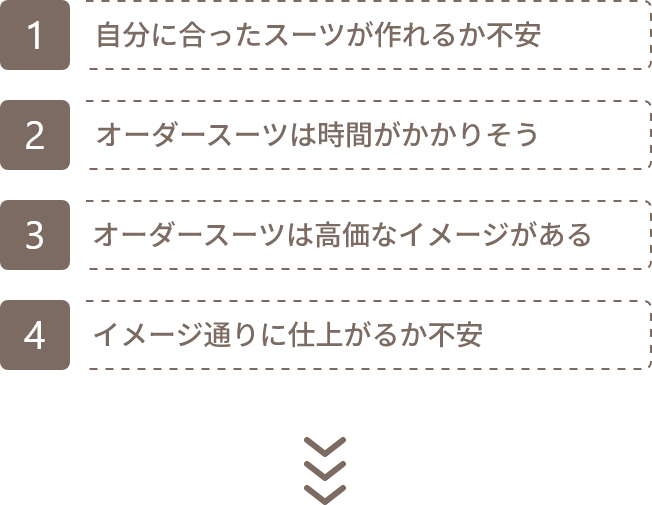 1 自分に合ったスーツが作れるか不安

2 オーダースーツは時間がかかりそう

3 オーダースーツは高価なイメージがある

4 イメージ通りに仕上がるか不安